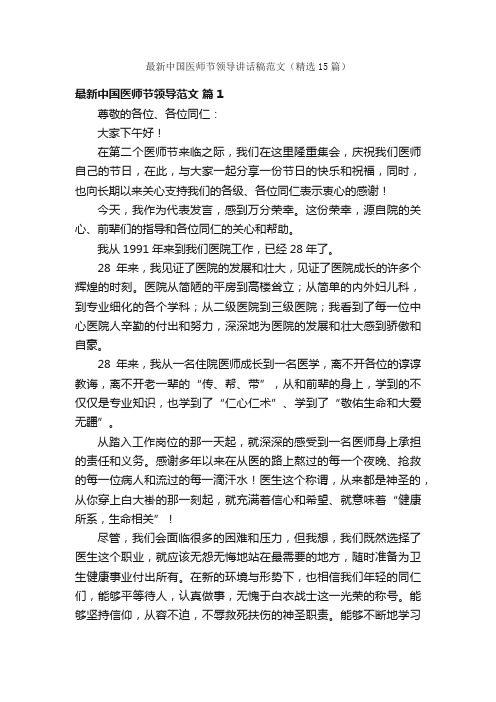 最新中国医师节领导讲话稿范文（精选 15 篇）

最新中国医师节领导范文 篇 1

尊敬的各位、各位同仁：

大家下午好！

在第二个医师节来临之际，我们在这里隆重集会，庆祝我们医师自己的节日，在此，与大家一起分享一份节日的快乐和祝福，同时，也向长期以来关心支持我们的各级、各位同仁表示衷心的感谢！

今天，我作为代表发言，感到万分荣幸。这份荣幸，源自院的关心、前辈们的指导和各位同仁的关心和帮助。

我从 1991 年来到我们医院工作，已经 28 年了。

28 年来，我见证了医院的发展和壮大，见证了医院成长的许多个辉煌的时刻。医院从简陋的平房到高楼耸立；从简单的内外妇儿科，到专业细化的各个学科；从二级医院到三级医院；我看到了每一位中心医院人辛勤的付出和努力，深深地为医院的发展和壮大感到骄傲和自豪。

28 年来，我从一名住院医师成长到一名医学，离不开各位的谆谆教诲，离不开老一辈的“传、帮、带”，从和前辈的身上，学到的不仅仅是专业知识，也学到了“仁心仁术”、学到了“敬佑生命和大爱无疆”。

从踏入工作岗位的那一天起，就深深的感受到一名医师身上承担的责任和义务。感谢多年以来在从医的路上熬过的每一个夜晚、抢救的每一位病人和流过的每一滴汗水！医生这个称谓，从来都是神圣的，从你穿上白大褂的那一刻起，就充满着信心和希望、就意味着“健康所系，生命相关”！

尽管，我们会面临很多的困难和压力，但我想，我们既然选择了医生这个职业，就应该无怨无悔地站在最需要的地方，随时准备为卫生健康事业付出所有。在新的环境与形势下，也相信我们年轻的同仁们，能够平等待人，认真做事，无愧于白衣战士这一光荣的称号。能够坚持信仰，从容不迫，不辱救死扶伤的神圣职责。能够不断地学习